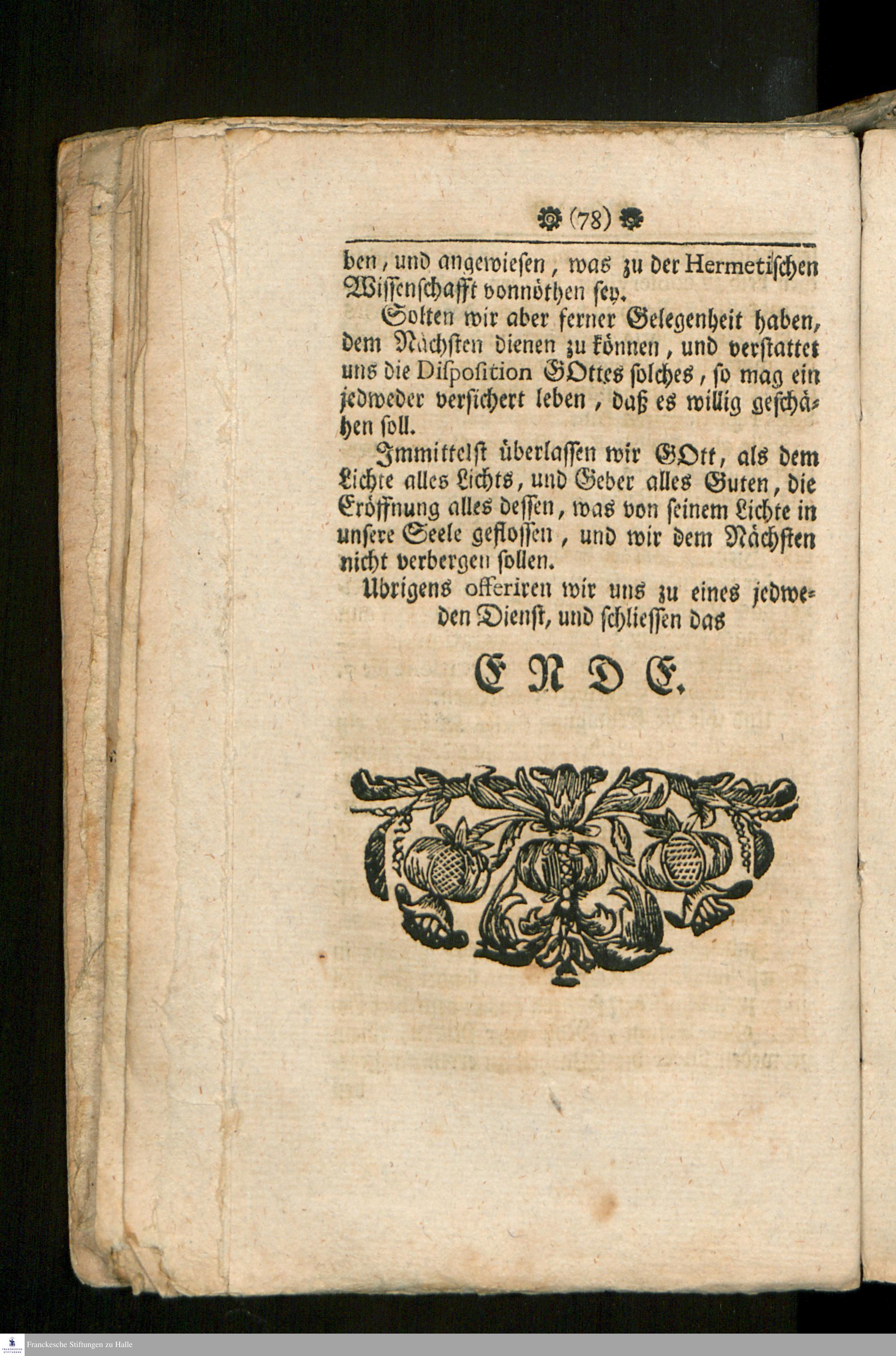 (78)

ben, und angewiesen, was zu der Hermetischen Wissenschafft vonnöthen sey.

Solten wir aber ferner Gelegenheit haben, dem Nächsten dienen zu können, und verstattet uns die Disposition GOttes solches, so mag ein jedweder versichert leben, daß es willig geschähen soll.

Immittelst überlassen wir GOtt, als dem Lichte alles Lichts, und Geber alles Guten, die Eröffnung alles dessen, was von seinem Lichte in unsere Seele geflossen, und wir dem Nächsten nicht verbergen sollen.

Ubrigens offeriren wir uns zu eines jedweden Dienst, und schliessen das

ENDE.

Franckesche Stiftungen zu Halle